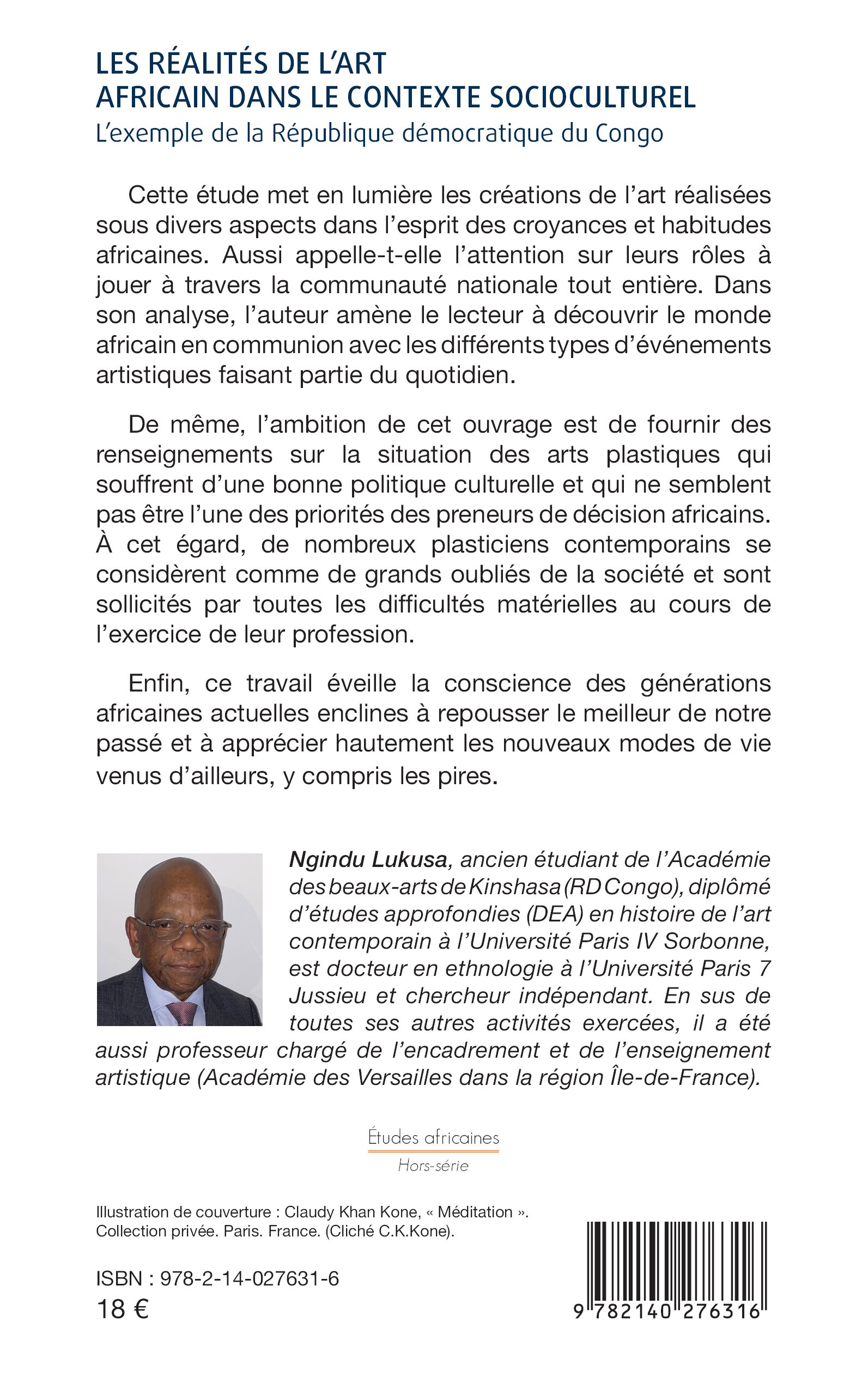 LES RÉALITÉS DE L'ART AFRICAIN DANS LE CONTEXTE SOCIOCULTUREL
L'exemple de la République démocratique du Congo

Cette étude met en lumière les créations de l'art réalisées sous divers aspects dans l'esprit des croyances et habitudes africaines. Aussi appelle-t-elle l'attention sur leurs rôles à jouer à travers la communauté nationale tout entière. Dans son analyse, l'auteur amène le lecteur à découvrir le monde africain en communion avec les différents types d'événements artistiques faisant partie du quotidien.

De même, l'ambition de cet ouvrage est de fournir des renseignements sur la situation des arts plastiques qui souffrent d'une bonne politique culturelle et qui ne semblent pas être l'une des priorités des preneurs de décision africains. À cet égard, de nombreux plasticiens contemporains se considèrent comme de grands oubliés de la société et sont sollicités par toutes les difficultés matérielles au cours de l'exercice de leur profession.

Enfin, ce travail éveille la conscience des générations africaines actuelles enclines à repousser le meilleur de notre passé et à apprécier hautement les nouveaux modes de vie venus d'ailleurs, y compris les pires.

Ngindu Lukusa, ancien étudiant de l'Académie des beaux-arts de Kinshasa (RD Congo), diplômé d'études approfondies (DEA) en histoire de l'art contemporain à l'Université Paris IV Sorbonne, est docteur en ethnologie à l'Université Paris 7 Jussieu et chercheur indépendant. En sus de toutes ses autres activités exercées, il a été aussi professeur chargé de l'encadrement et de l'enseignement artistique (Académie des Versailles dans la région Île-de-France).

Études africaines
Hors-série

Illustration de couverture : Claudy Khan Kone, « Méditation ». Collection privée. Paris. France. (Cliché C.K.Kone).

ISBN : 978-2-14-027631-6
18 €

9 782140 276316